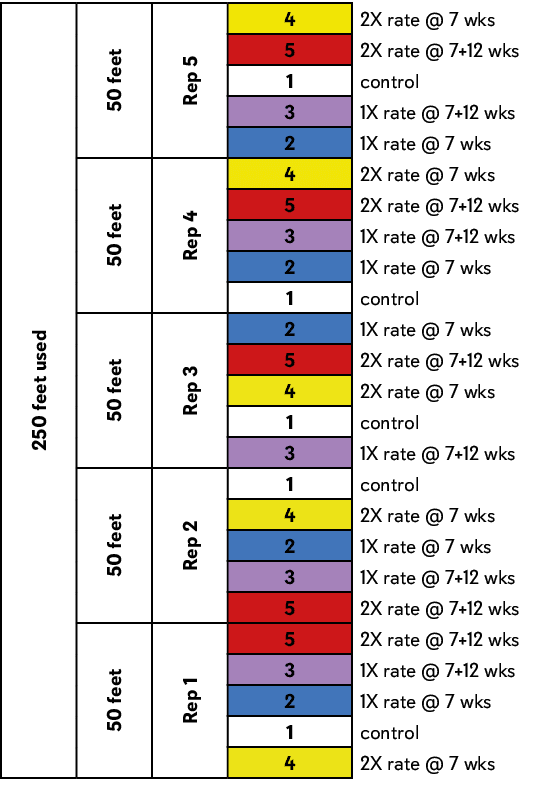 | 250 feet used | 50 feet | Rep 5 | 4 | 2X rate @ 7 wks |
|---|---|---|---|---|
| | | | 5 | 2X rate @ 7+12 wks |
| | | | 1 | control |
| | | | 3 | 1X rate @ 7+12 wks |
| | | | 2 | 1X rate @ 7 wks |
| | 50 feet | Rep 4 | 4 | 2X rate @ 7 wks |
| | | | 5 | 2X rate @ 7+12 wks |
| | | | 3 | 1X rate @ 7+12 wks |
| | | | 2 | 1X rate @ 7 wks |
| | | | 1 | control |
| | 50 feet | Rep 3 | 2 | 1X rate @ 7 wks |
| | | | 5 | 2X rate @ 7+12 wks |
| | | | 4 | 2X rate @ 7 wks |
| | | | 1 | control |
| | | | 3 | 1X rate @ 7+12 wks |
| | 50 feet | Rep 2 | 1 | control |
| | | | 4 | 2X rate @ 7 wks |
| | | | 2 | 1X rate @ 7 wks |
| | | | 3 | 1X rate @ 7+12 wks |
| | | | 5 | 2X rate @ 7+12 wks |
| | 50 feet | Rep 1 | 5 | 2X rate @ 7+12 wks |
| | | | 3 | 1X rate @ 7+12 wks |
| | | | 2 | 1X rate @ 7 wks |
| | | | 1 | control |
| | | | 4 | 2X rate @ 7 wks |